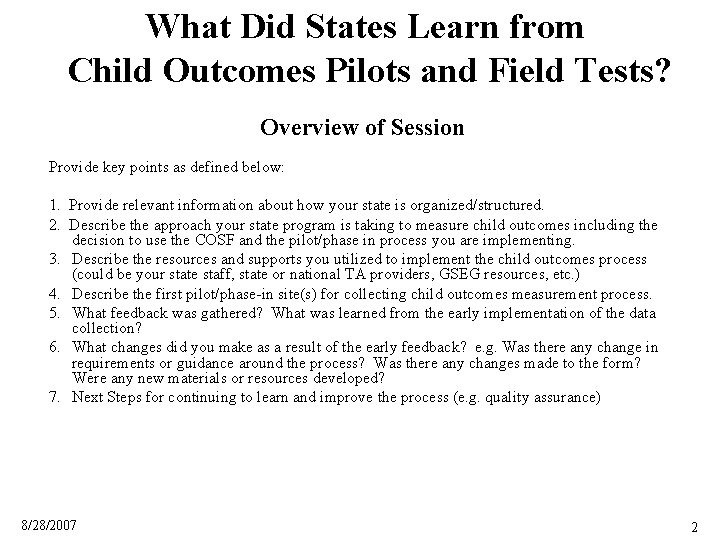 What Did States Learn from Child Outcomes Pilots and Field Tests?

Overview of Session

Provide key points as defined below:

1. Provide relevant information about how your state is organized/structured.
2. Describe the approach your state program is taking to measure child outcomes including the decision to use the COSF and the pilot/phase in process you are implementing.
3. Describe the resources and supports you utilized to implement the child outcomes process (could be your state staff, state or national TA providers, GSEG resources, etc.)
4. Describe the first pilot/phase-in site(s) for collecting child outcomes measurement process.
5. What feedback was gathered? What was learned from the early implementation of the data collection?
6. What changes did you make as a result of the early feedback? e.g. Was there any change in requirements or guidance around the process? Was there any changes made to the form? Were any new materials or resources developed?
7. Next Steps for continuing to learn and improve the process (e.g. quality assurance)

8/28/2007

2